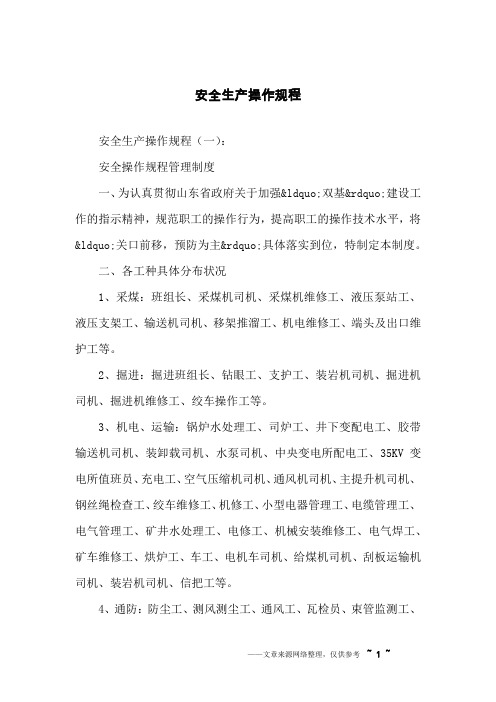 安全生产操作规程

安全生产操作规程（一）：

安全操作规程管理制度

一、为认真贯彻山东省政府关于加强&ldquo;双基&rdquo;建设工作的指示精神，规范职工的操作行为，提高职工的操作技术水平，将&ldquo;关口前移，预防为主&rdquo;具体落实到位，特制定本制度。

二、各工种具体分布状况

1、采煤：班组长、采煤机司机、采煤机维修工、液压泵站工、液压支架工、输送机司机、移架推溜工、机电维修工、端头及出口维护工等。

2、掘进：掘进班组长、钻眼工、支护工、装岩机司机、掘进机司机、掘进机维修工、绞车操作工等。

3、机电、运输：锅炉水处理工、司炉工、井下变配电工、胶带输送机司机、装卸载司机、水泵司机、中央变电所配电工、35KV 变电所值班员、充电工、空气压缩机司机、通风机司机、主提升机司机、钢丝绳检查工、绞车维修工、机修工、小型电器管理工、电缆管理工、电气管理工、矿井水处理工、电修工、机械安装维修工、电气焊工、矿车维修工、烘炉工、车工、电机车司机、给煤机司机、刮板运输机司机、装岩机司机、信把工等。

4、通防：防尘工、测风测尘工、通风工、瓦检员、束管监测工、

——文章来源网络整理，仅供参考 ~ 1 ~